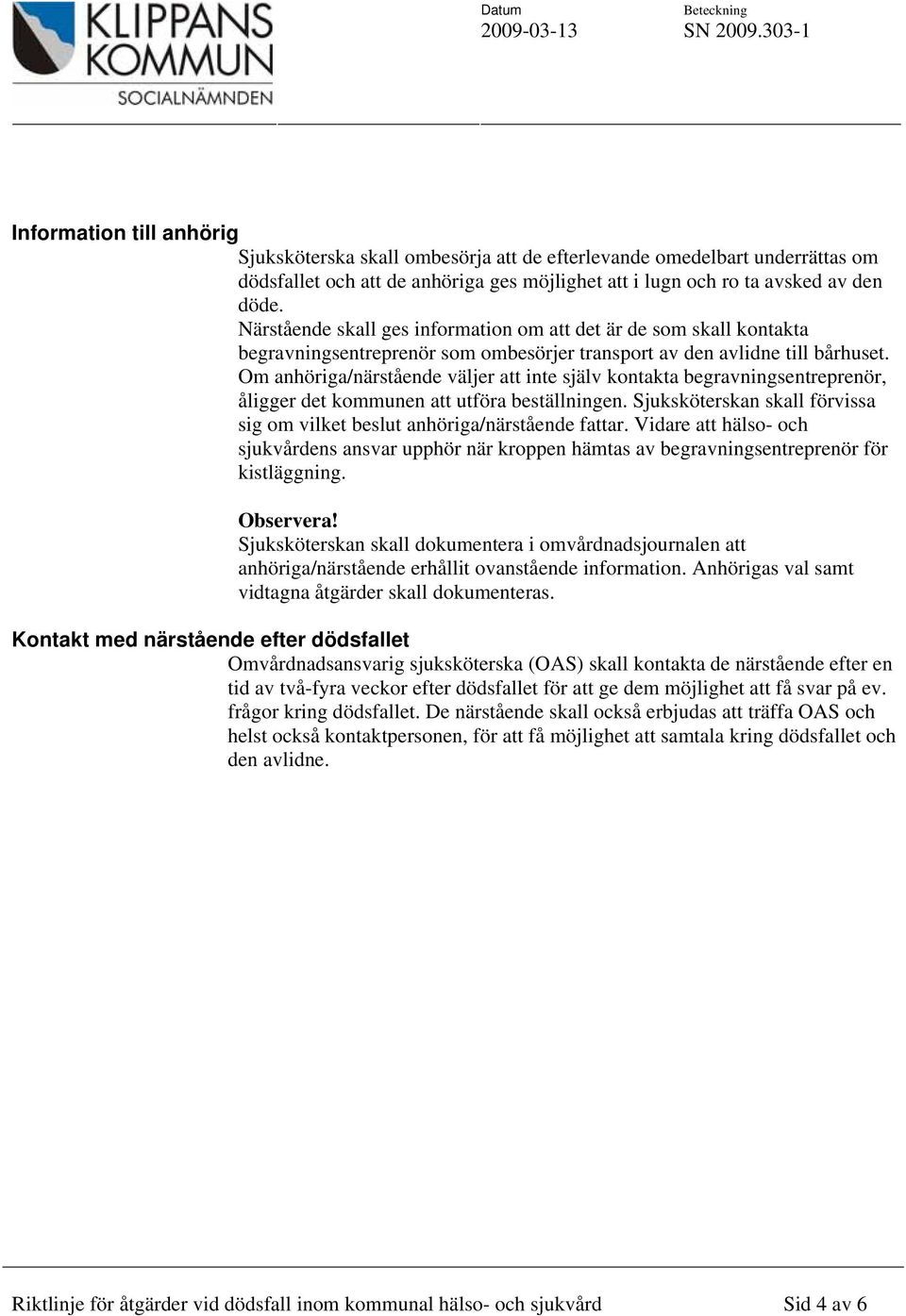 KLIPPANS KOMMUN
SOCIALNÄMNDEN

Datum
2009-03-13

Beteckning
SN 2009.303-1

Information till anhörig

Sjuksköterska skall ombesörja att de efterlevande omedelbart underrättas om dödsfallet och att de anhöriga ges möjlighet att i lugn och ro ta avsked av den döde.
Närstående skall ges information om att det är de som skall kontakta begravningsentreprenör som ombesörjer transport av den avlidne till bårhuset. Om anhöriga/närstående väljer att inte själv kontakta begravningsentreprenör, åligger det kommunen att utföra beställningen. Sjuksköterskan skall förvissa sig om vilket beslut anhöriga/närstående fattar. Vidare att hälso- och sjukvårdens ansvar upphör när kroppen hämtas av begravningsentreprenör för kistläggning.

Observera!
Sjuksköterskan skall dokumentera i omvårdnadsjournalen att anhöriga/närstående erhållit ovanstående information. Anhörigas val samt vidtagna åtgärder skall dokumenteras.

Kontakt med närstående efter dödsfallet

Omvårdnadsansvarig sjuksköterska (OAS) skall kontakta de närstående efter en tid av två-fyra veckor efter dödsfallet för att ge dem möjlighet att få svar på ev. frågor kring dödsfallet. De närstående skall också erbjudas att träffa OAS och helst också kontaktpersonen, för att få möjlighet att samtala kring dödsfallet och den avlidne.

Riktlinje för åtgärder vid dödsfall inom kommunal hälso- och sjukvård

Sid 4 av 6